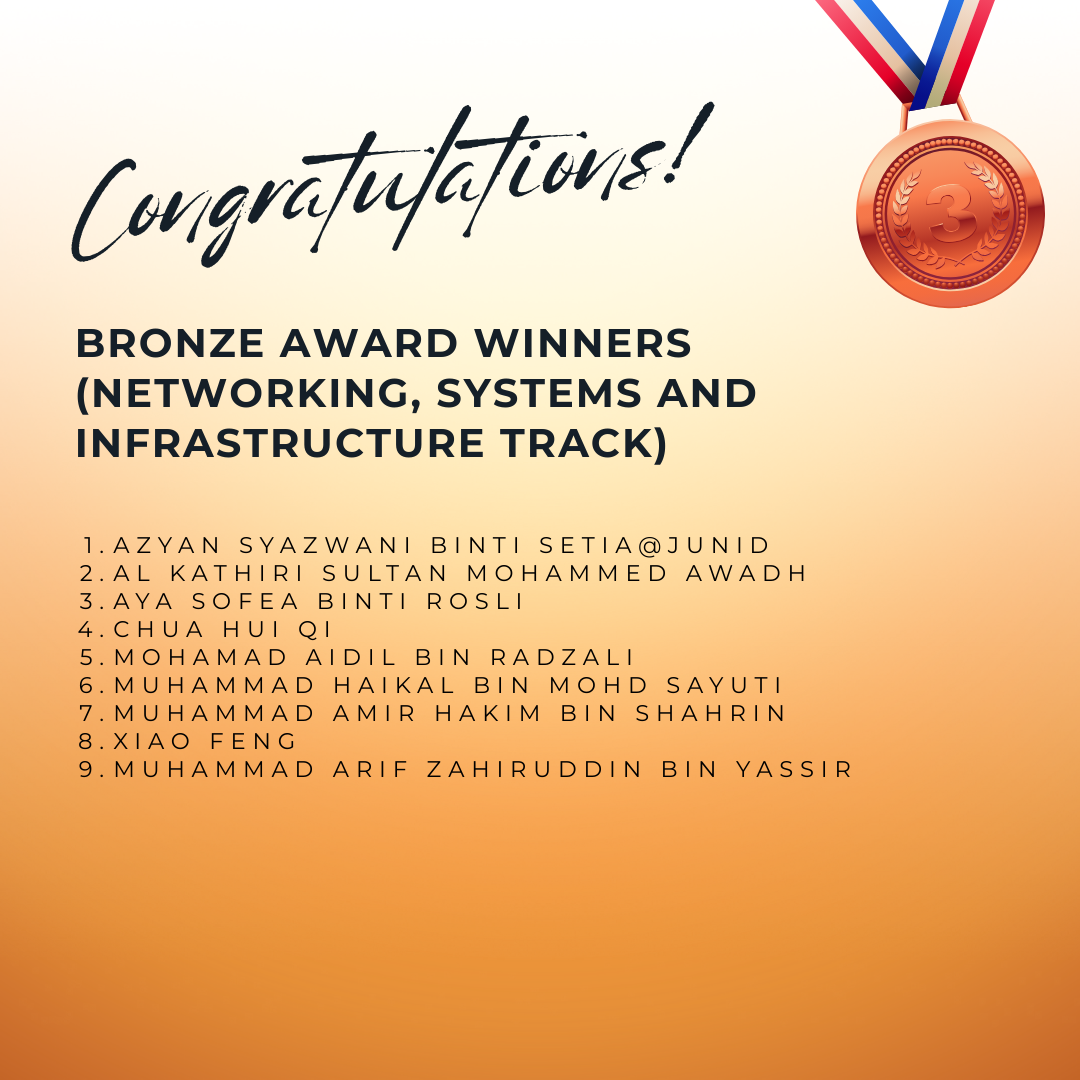 Congratulations!

3

BRONZE AWARD WINNERS (NETWORKING, SYSTEMS AND INFRASTRUCTURE TRACK)

1. AZYAN SYAZWANI BINTI SETIA@JUNID
2. AL KATHIRI SULTAN MOHAMMED AWADH
3. AYA SOFEA BINTI ROSLI
4. CHUA HUI QI
5. MOHAMAD AIDIL BIN RADZALI
6. MUHAMMAD HAIKAL BIN MOHD SAYUTI
7. MUHAMMAD AMIR HAKIM BIN SHAHRIN
8. XIAO FENG
9. MUHAMMAD ARIF ZAHIRUDDIN BIN YASSIR